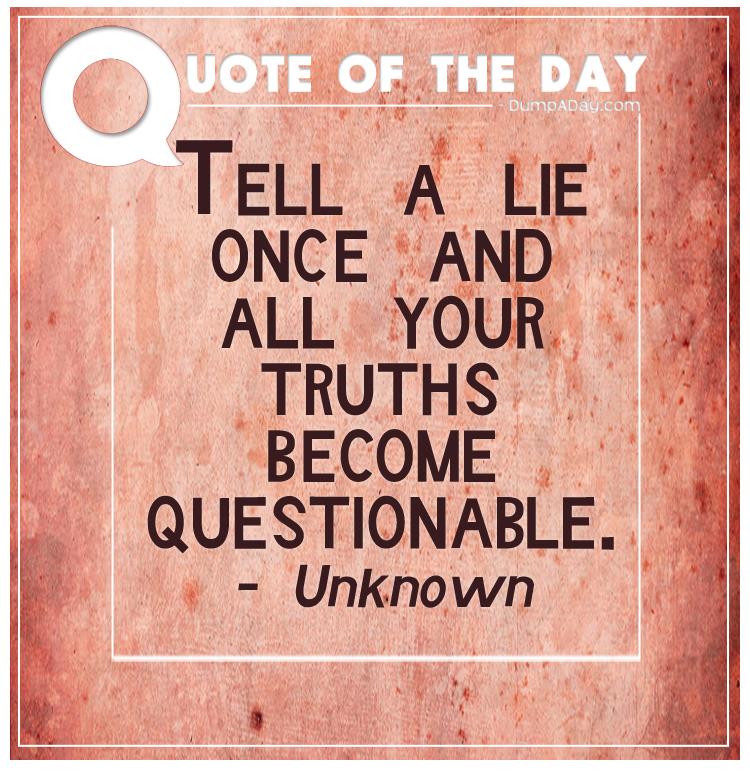 QUOTE OF THE DAY
- DumpADay.com

TELL A LIE ONCE AND ALL YOUR TRUTHS BECOME QUESTIONABLE.
- Unknown